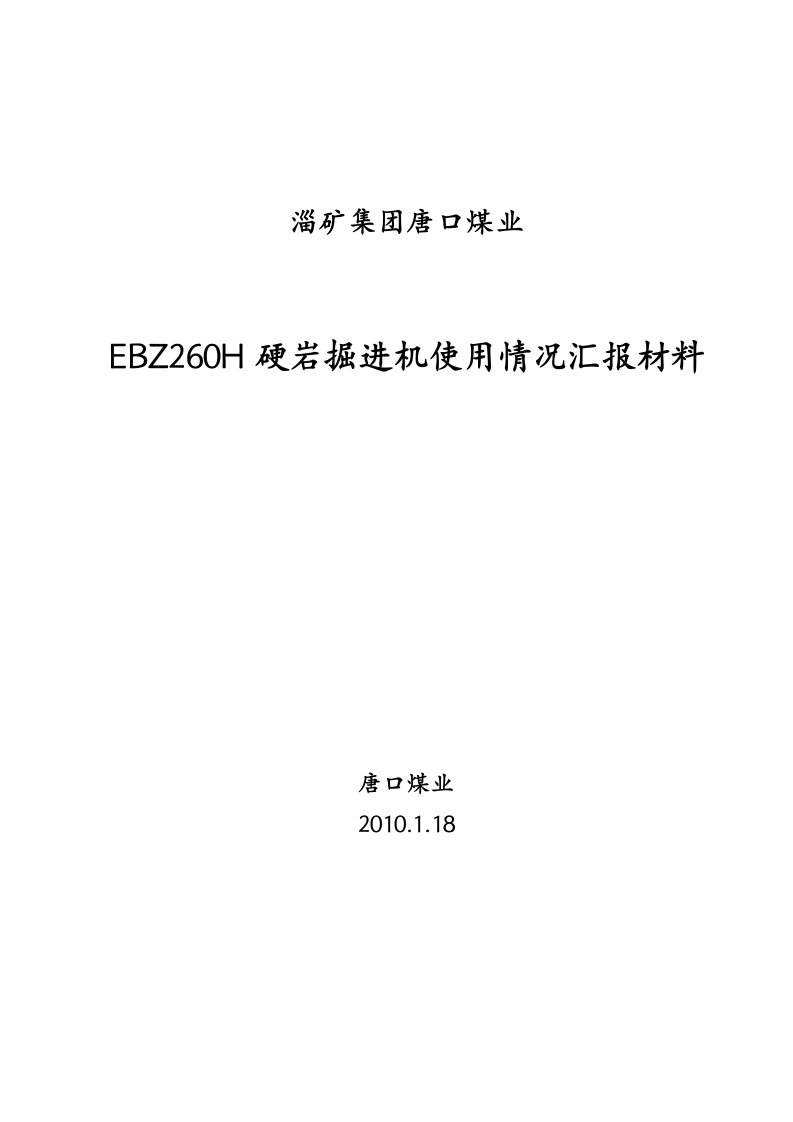 淄矿集团唐口煤业

EBZ260H 硬岩掘进机使用情况汇报材料

唐口煤业

2010.1.18